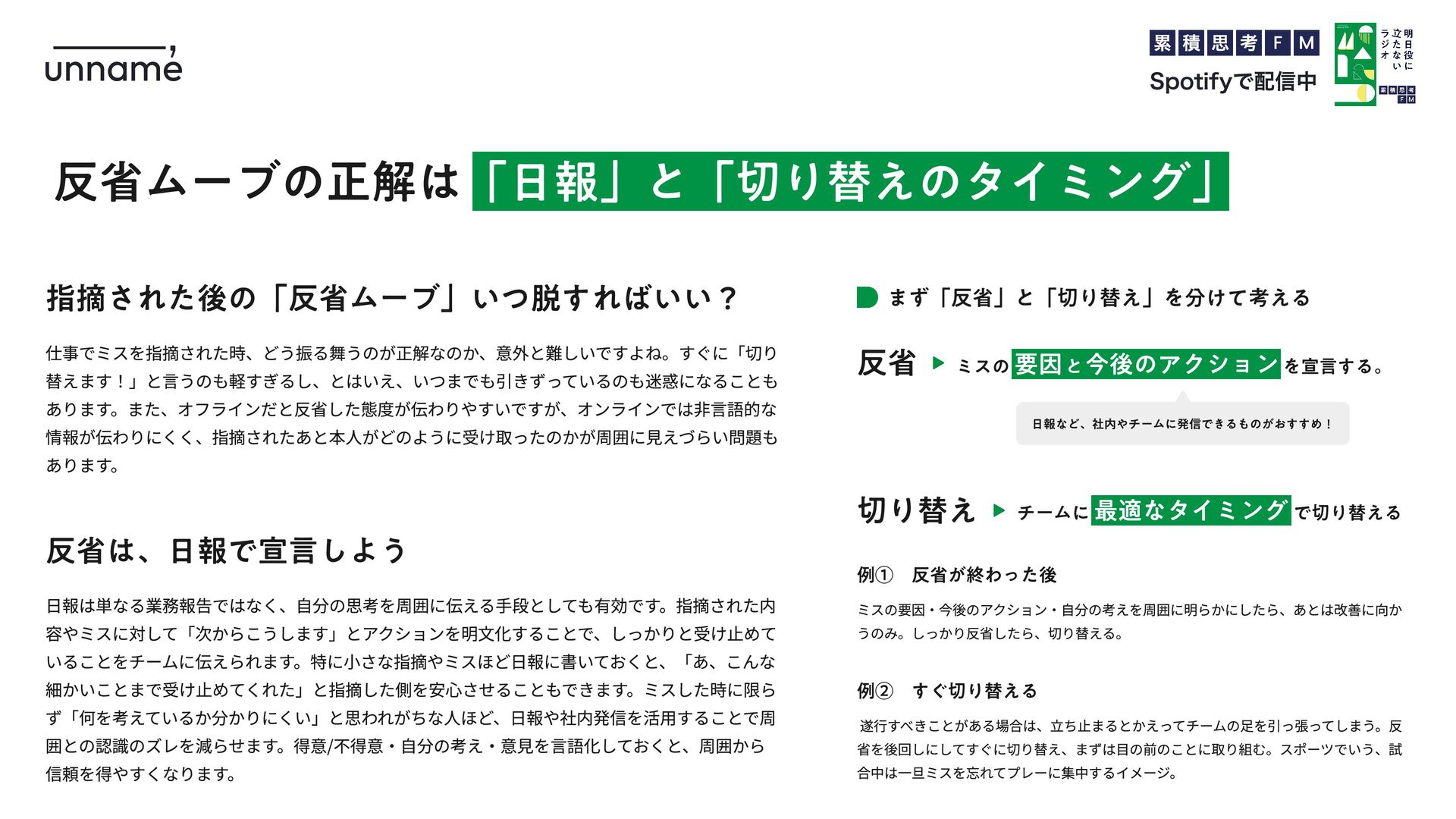 unname

累積思考FM
Spotifyで配信中

明日役に立たないラジオ
累積思考FM

反省ムーブの正解は「日報」と「切り替えのタイミング」

指摘された後の「反省ムーブ」いつ脱すればいい？

仕事でミスを指摘された時、どう振る舞うのが正解なのか、意外と難しいですよね。すぐに「切り替えます！」と言うのも軽すぎるし、とはいえ、いつまでも引きずっているのも迷惑になることもあります。また、オフラインだと反省した態度が伝わりやすいですが、オンラインでは非言語的な情報が伝わりにくく、指摘されたあと本人がどのように受け取ったのかが周囲に見えづらい問題もあります。

反省は、日報で宣言しよう

日報は単なる業務報告ではなく、自分の思考を周囲に伝える手段としても有効です。指摘された内容やミスに対して「次からこうします」とアクションを明文化することで、しっかりと受け止めていることをチームに伝えられます。特に小さな指摘やミスほど日報に書いておくと、「あ、こんな細かいことまで受け止めてくれた」と指摘した側を安心させることもできます。ミスした時に限らず「何を考えているか分かりにくい」と思われがちな人ほど、日報や社内発信を活用することで周囲との認識のズレを減らせます。得意/不得意・自分の考え・意見を言語化しておくと、周囲から信頼を得やすくなります。

まず「反省」と「切り替え」を分けて考える

反省 ▶ ミスの要因と今後のアクションを宣言する。

日報など、社内やチームに発信できるものがおすすめ！

切り替え ▶ チームに最適なタイミングで切り替える

例①　反省が終わった後

ミスの要因・今後のアクション・自分の考えを周囲に明らかにしたら、あとは改善に向かうのみ。しっかり反省したら、切り替える。

例②　すぐ切り替える

遂行すべきことがある場合は、立ち止まるとかえってチームの足を引っ張ってしまう。反省を後回しにしてすぐに切り替え、まずは目の前のことに取り組む。スポーツでいう、試合中は一旦ミスを忘れてプレーに集中するイメージ。